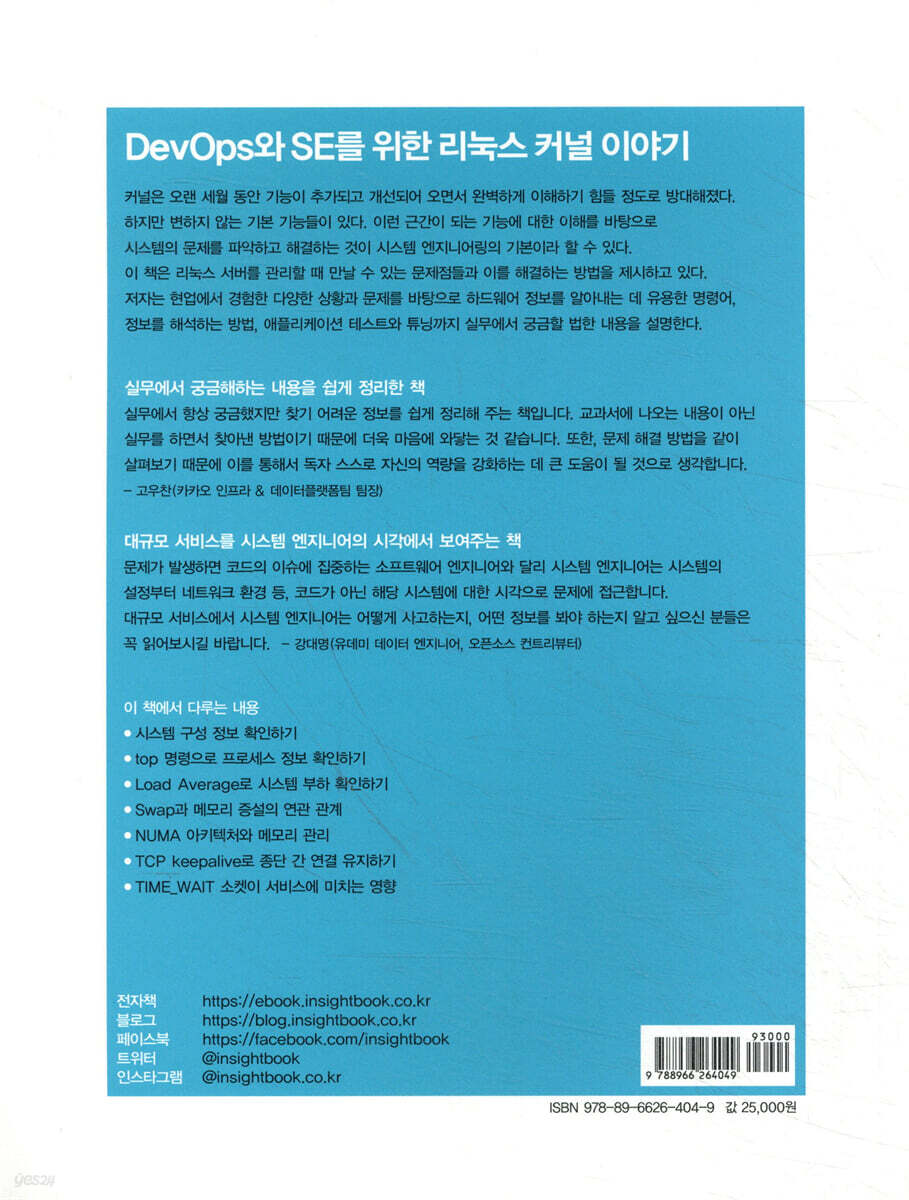 DevOps와 SE를 위한 리눅스 커널 이야기

커널은 오랜 세월 동안 기능이 추가되고 개선되어 오면서 완벽하게 이해하기 힘들 정도로 방대해졌다. 하지만 변하지 않는 기본 기능들이 있다. 이런 근간이 되는 기능에 대한 이해를 바탕으로 시스템의 문제를 파악하고 해결하는 것이 시스템 엔지니어링의 기본이라 할 수 있다.
이 책은 리눅스 서버를 관리할 때 만날 수 있는 문제점들과 이를 해결하는 방법을 제시하고 있다. 저자는 현업에서 경험한 다양한 상황과 문제를 바탕으로 하드웨어 정보를 알아내는 데 유용한 명령어, 정보를 해석하는 방법, 애플리케이션 테스트와 튜닝까지 실무에서 궁금할 법한 내용을 설명한다.

실무에서 궁금해하는 내용을 쉽게 정리한 책
실무에서 항상 궁금했지만 찾기 어려운 정보를 쉽게 정리해 주는 책입니다. 교과서에 나오는 내용이 아닌 실무를 하면서 찾아낸 방법이기 때문에 더욱 마음에 와닿는 것 같습니다. 또한, 문제 해결 방법을 같이 살펴보기 때문에 이를 통해서 독자 스스로 자신의 역량을 강화하는 데 큰 도움이 될 것으로 생각합니다.
– 고우찬(카카오 인프라 & 데이터플랫폼팀 팀장)

대규모 서비스를 시스템 엔지니어의 시각에서 보여주는 책
문제가 발생하면 코드의 이슈에 집중하는 소프트웨어 엔지니어와 달리 시스템 엔지니어는 시스템의 설정부터 네트워크 환경 등, 코드가 아닌 해당 시스템에 대한 시각으로 문제에 접근합니다.
대규모 서비스에서 시스템 엔지니어는 어떻게 사고하는지, 어떤 정보를 봐야 하는지 알고 싶으신 분들은 꼭 읽어보시길 바랍니다. – 강대명(유데미 데이터 엔지니어, 오픈소스 컨트리뷰터)

이 책에서 다루는 내용
• 시스템 구성 정보 확인하기
• top 명령으로 프로세스 정보 확인하기
• Load Average로 시스템 부하 확인하기
• Swap과 메모리 증설의 연관 관계
• NUMA 아키텍처와 메모리 관리
• TCP keepalive로 종단 간 연결 유지하기
• TIME_WAIT 소켓이 서비스에 미치는 영향

전자책 https://ebook.insightbook.co.kr
블로그 https://blog.insightbook.co.kr
페이스북 https://facebook.com/insightbook
트위터 @insightbook
인스타그램 @insightbook.co.kr

93000
9 788966 264049

ISBN 978-89-6626-404-9 값 25,000원

yes24